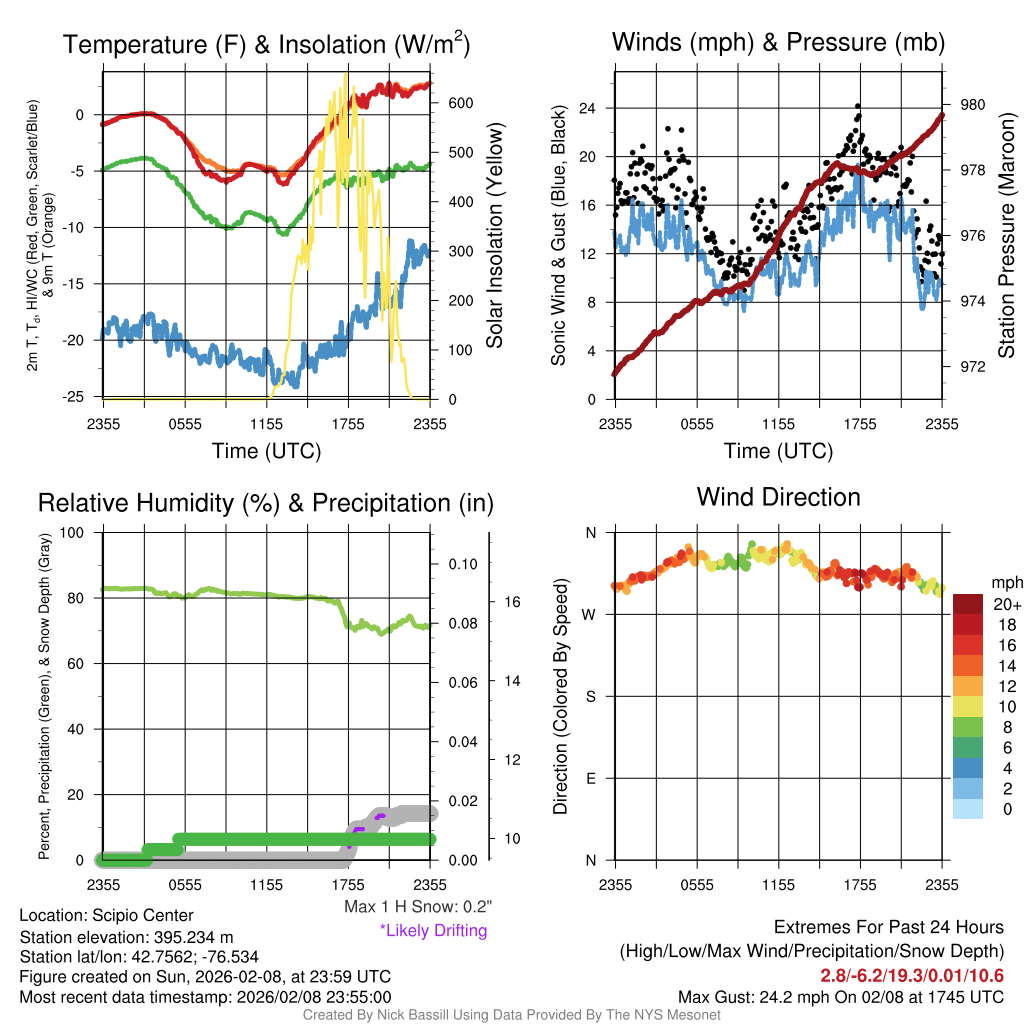 Temperature (F) & Insolation (W/m$^2$)

2m T, T$_d$, HI/WC (Red, Green, Scarlet/Blue) & 9m T (Orange)

0
-5
-10
-15
-20
-25

600
500
400
300
200
100
0

Solar Insolation (Yellow)

2355 0555 1155 1755 2355
Time (UTC)

Winds (mph) & Pressure (mb)

Sonic Wind & Gust (Blue, Black)

24
20
16
12
8
4
0

980
978
976
974
972

Station Pressure (Maroon)

2355 0555 1155 1755 2355
Time (UTC)

Relative Humidity (%) & Precipitation (in)

Percent, Precipitation (Green), & Snow Depth (Gray)

100
80
60
40
20
0

0.10
0.08
0.06
0.04
0.02
0.00

16
14
12
10

2355 0555 1155 1755 2355

Max 1 H Snow: 0.2"
*Likely Drifting

Wind Direction

Direction (Colored By Speed)

N
W
S
E
N

2355 0555 1155 1755 2355

mph
20+
18
16
14
12
10
8
6
4
2
0

Location: Scipio Center
Station elevation: 395.234 m
Station lat/lon: 42.7562; -76.534
Figure created on Sun, 2026-02-08, at 23:59 UTC
Most recent data timestamp: 2026/02/08 23:55:00

Extremes For Past 24 Hours
(High/Low/Max Wind/Precipitation/Snow Depth)
2.8/-6.2/19.3/0.01/10.6
Max Gust: 24.2 mph On 02/08 at 1745 UTC

Created By Nick Bassill Using Data Provided By The NYS Mesonet